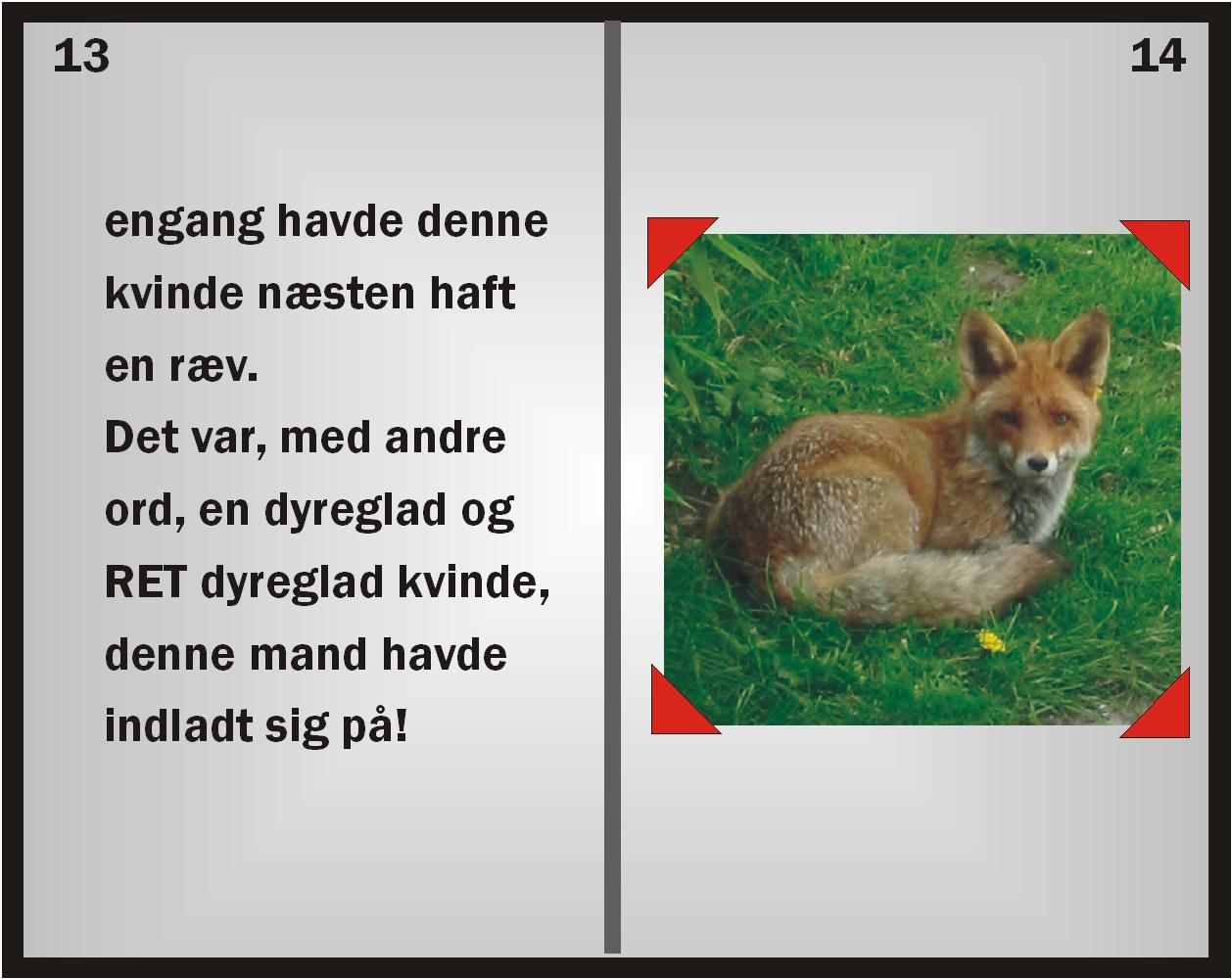 13

engang havde denne kvinde næsten haft en ræv.
Det var, med andre ord, en dyreglad og RET dyreglad kvinde, denne mand havde indladt sig på!

14